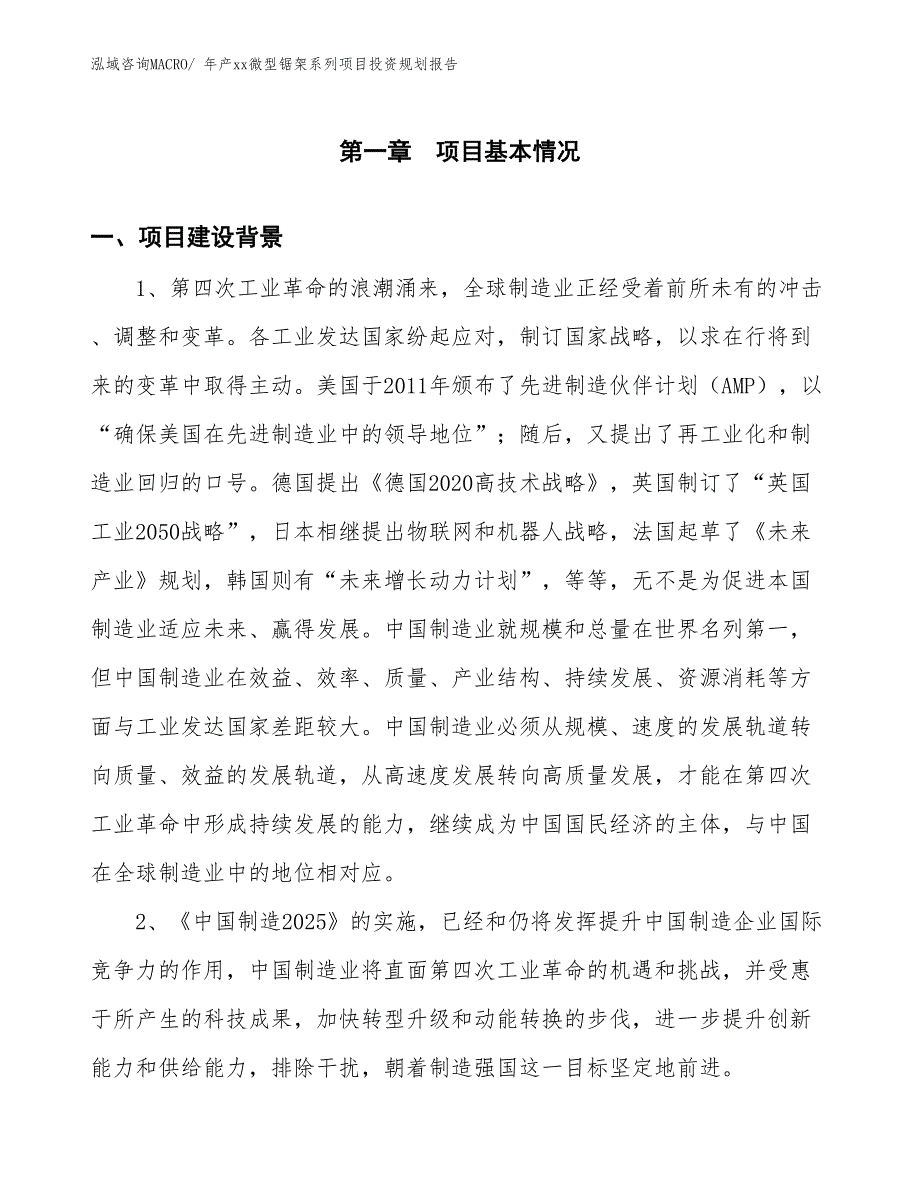 泓域咨询MACRO/ 年产xx微型锯架系列项目投资规划报告

第一章　项目基本情况

一、项目建设背景

1、第四次工业革命的浪潮涌来，全球制造业正经受着前所未有的冲击、调整和变革。各工业发达国家纷起应对，制订国家战略，以求在行将到来的变革中取得主动。美国于2011年颁布了先进制造伙伴计划（AMP），以“确保美国在先进制造业中的领导地位”；随后，又提出了再工业化和制造业回归的口号。德国提出《德国2020高技术战略》，英国制订了“英国工业2050战略”，日本相继提出物联网和机器人战略，法国起草了《未来产业》规划，韩国则有“未来增长动力计划”，等等，无不是为促进本国制造业适应未来、赢得发展。中国制造业就规模和总量在世界名列第一，但中国制造业在效益、效率、质量、产业结构、持续发展、资源消耗等方面与工业发达国家差距较大。中国制造业必须从规模、速度的发展轨道转向质量、效益的发展轨道，从高速度发展转向高质量发展，才能在第四次工业革命中形成持续发展的能力，继续成为中国国民经济的主体，与中国在全球制造业中的地位相对应。

2、《中国制造2025》的实施，已经和仍将发挥提升中国制造企业国际竞争力的作用，中国制造业将直面第四次工业革命的机遇和挑战，并受惠于所产生的科技成果，加快转型升级和动能转换的步伐，进一步提升创新能力和供给能力，排除干扰，朝着制造强国这一目标坚定地前进。